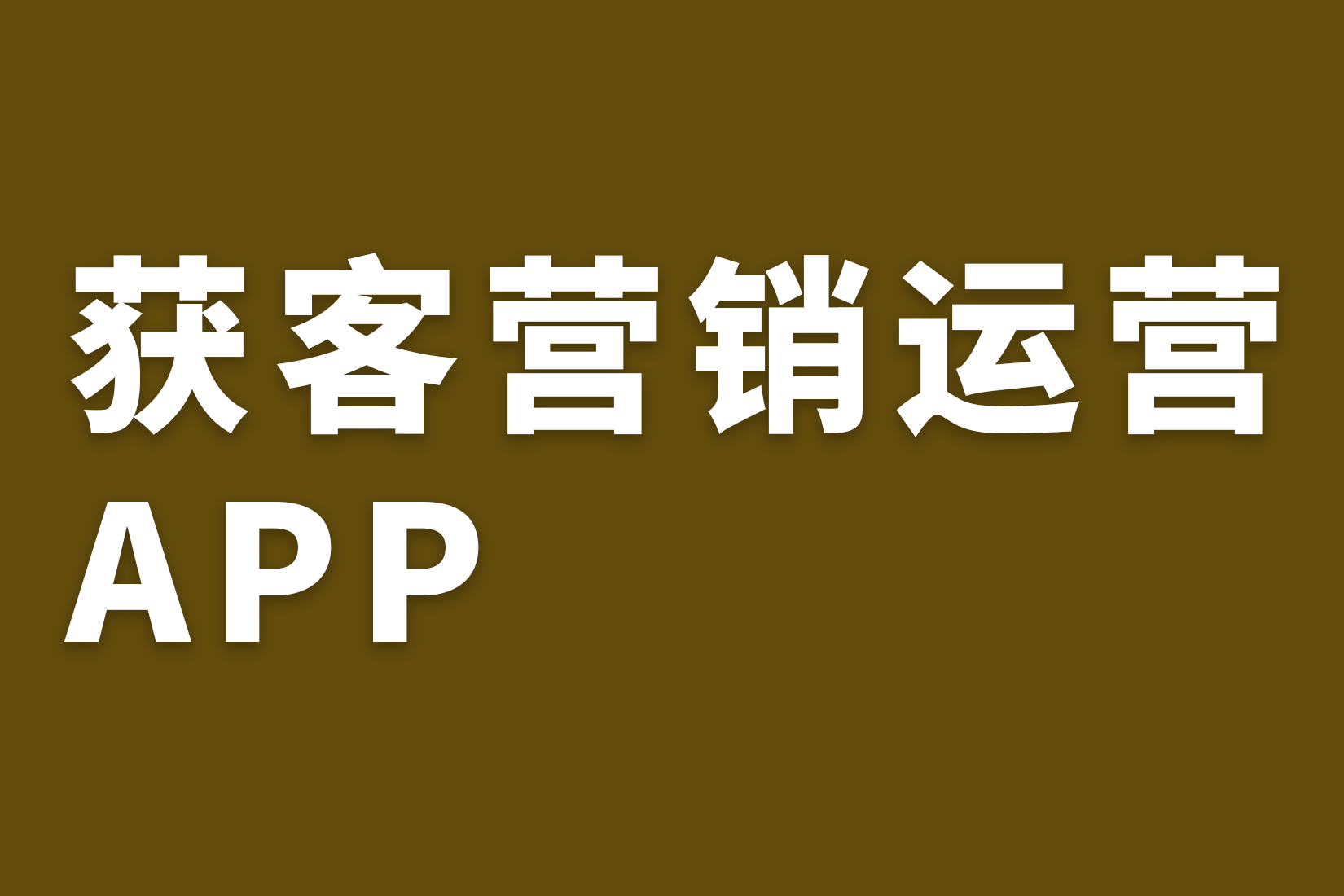 获客营销运营
APP